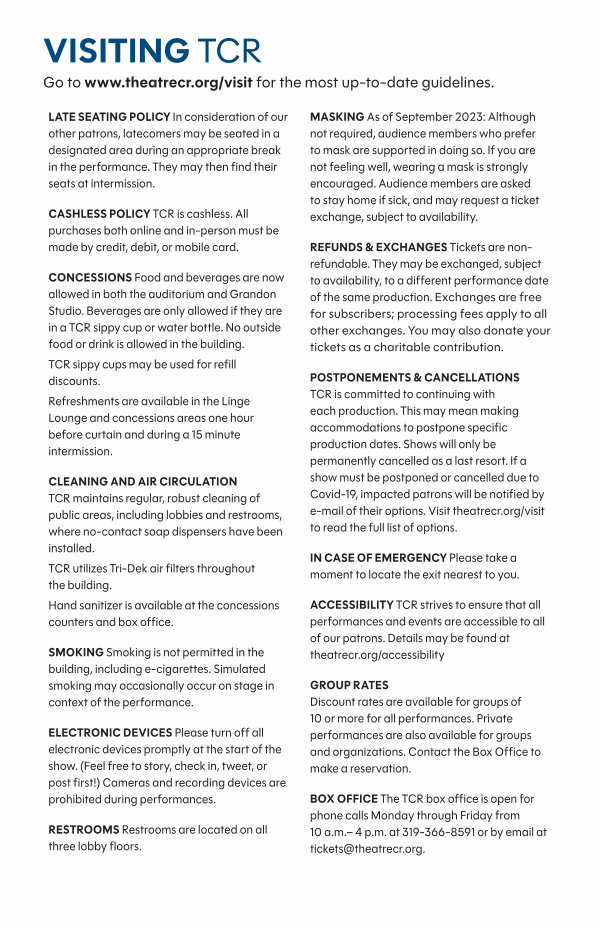 VISITING TCR

Go to www.theatrecr.org/visit for the most up-to-date guidelines.

LATE SEATING POLICY In consideration of our other patrons, latecomers may be seated in a designated area during an appropriate break in the performance. They may then find their seats at intermission.

CASHLESS POLICY TCR is cashless. All purchases both online and in-person must be made by credit, debit, or mobile card.

CONCESSIONS Food and beverages are now allowed in both the auditorium and Grandon Studio. Beverages are only allowed if they are in a TCR sippy cup or water bottle. No outside food or drink is allowed in the building.

TCR sippy cups may be used for refill discounts.

Refreshments are available in the Linge Lounge and concessions areas one hour before curtain and during a 15 minute intermission.

CLEANING AND AIR CIRCULATION
TCR maintains regular, robust cleaning of public areas, including lobbies and restrooms, where no-contact soap dispensers have been installed.

TCR utilizes Tri-Dek air filters throughout the building.

Hand sanitizer is available at the concessions counters and box office.

SMOKING Smoking is not permitted in the building, including e-cigarettes. Simulated smoking may occasionally occur on stage in context of the performance.

ELECTRONIC DEVICES Please turn off all electronic devices promptly at the start of the show. (Feel free to story, check in, tweet, or post first!) Cameras and recording devices are prohibited during performances.

RESTROOMS Restrooms are located on all three lobby floors.

MASKING As of September 2023: Although not required, audience members who prefer to mask are supported in doing so. If you are not feeling well, wearing a mask is strongly encouraged. Audience members are asked to stay home if sick, and may request a ticket exchange, subject to availability.

REFUNDS & EXCHANGES Tickets are non-refundable. They may be exchanged, subject to availability, to a different performance date of the same production. Exchanges are free for subscribers; processing fees apply to all other exchanges. You may also donate your tickets as a charitable contribution.

POSTPONEMENTS & CANCELLATIONS
TCR is committed to continuing with each production. This may mean making accommodations to postpone specific production dates. Shows will only be permanently cancelled as a last resort. If a show must be postponed or cancelled due to Covid-19, impacted patrons will be notified by e-mail of their options. Visit theatrecr.org/visit to read the full list of options.

IN CASE OF EMERGENCY Please take a moment to locate the exit nearest to you.

ACCESSIBILITY TCR strives to ensure that all performances and events are accessible to all of our patrons. Details may be found at theatrecr.org/accessibility

GROUP RATES
Discount rates are available for groups of 10 or more for all performances. Private performances are also available for groups and organizations. Contact the Box Office to make a reservation.

BOX OFFICE The TCR box office is open for phone calls Monday through Friday from 10 a.m.– 4 p.m. at 319-366-8591 or by email at tickets@theatrecr.org.